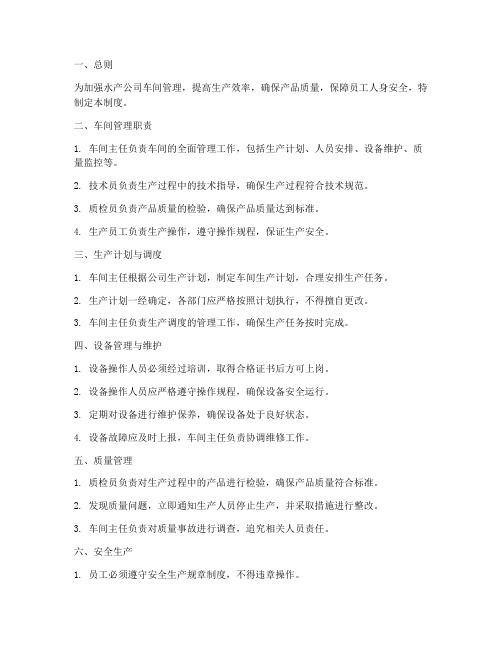 一、总则

为加强水产公司车间管理，提高生产效率，确保产品质量，保障员工人身安全，特制定本制度。

二、车间管理职责

1. 车间主任负责车间的全面管理工作，包括生产计划、人员安排、设备维护、质量监控等。

2. 技术员负责生产过程中的技术指导，确保生产过程符合技术规范。

3. 质检员负责产品质量的检验，确保产品质量达到标准。

4. 生产员工负责生产操作，遵守操作规程，保证生产安全。

三、生产计划与调度

1. 车间主任根据公司生产计划，制定车间生产计划，合理安排生产任务。

2. 生产计划一经确定，各部门应严格按照计划执行，不得擅自更改。

3. 车间主任负责生产调度的管理工作，确保生产任务按时完成。

四、设备管理与维护

1. 设备操作人员必须经过培训，取得合格证书后方可上岗。

2. 设备操作人员应严格遵守操作规程，确保设备安全运行。

3. 定期对设备进行维护保养，确保设备处于良好状态。

4. 设备故障应及时上报，车间主任负责协调维修工作。

五、质量管理

1. 质检员负责对生产过程中的产品进行检验，确保产品质量符合标准。

2. 发现质量问题，立即通知生产人员停止生产，并采取措施进行整改。

3. 车间主任负责对质量事故进行调查，追究相关人员责任。

六、安全生产

1. 员工必须遵守安全生产规章制度，不得违章操作。